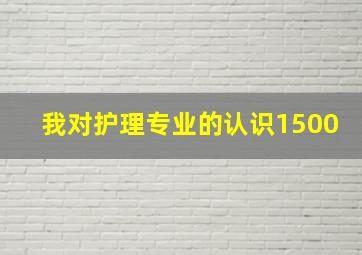 我对护理专业的认识1500